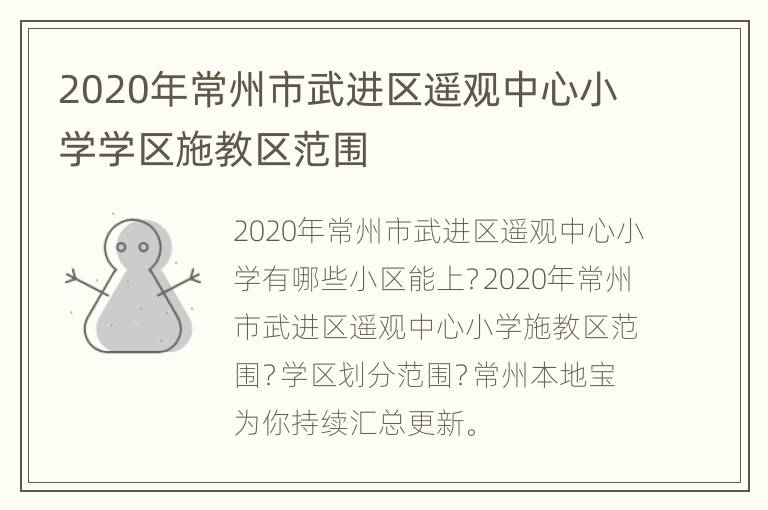 2020年常州市武进区遥观中心小学学区施教区范围

2020年常州市武进区遥观中心小学有哪些小区能上?2020年常州市武进区遥观中心小学施教区范围?学区划分范围?常州本地宝为你持续汇总更新。